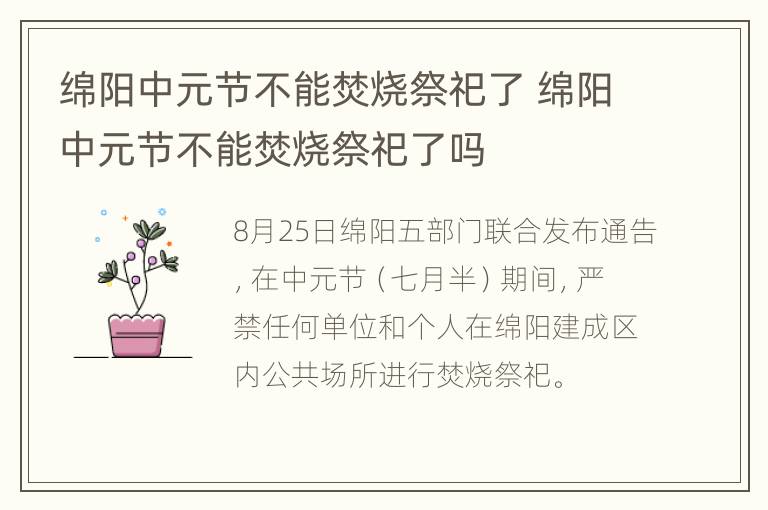 绵阳中元节不能焚烧祭祀了 绵阳中元节不能焚烧祭祀了吗

8月25日绵阳五部门联合发布通告，在中元节（七月半）期间，严禁任何单位和个人在绵阳建成区内公共场所进行焚烧祭祀。